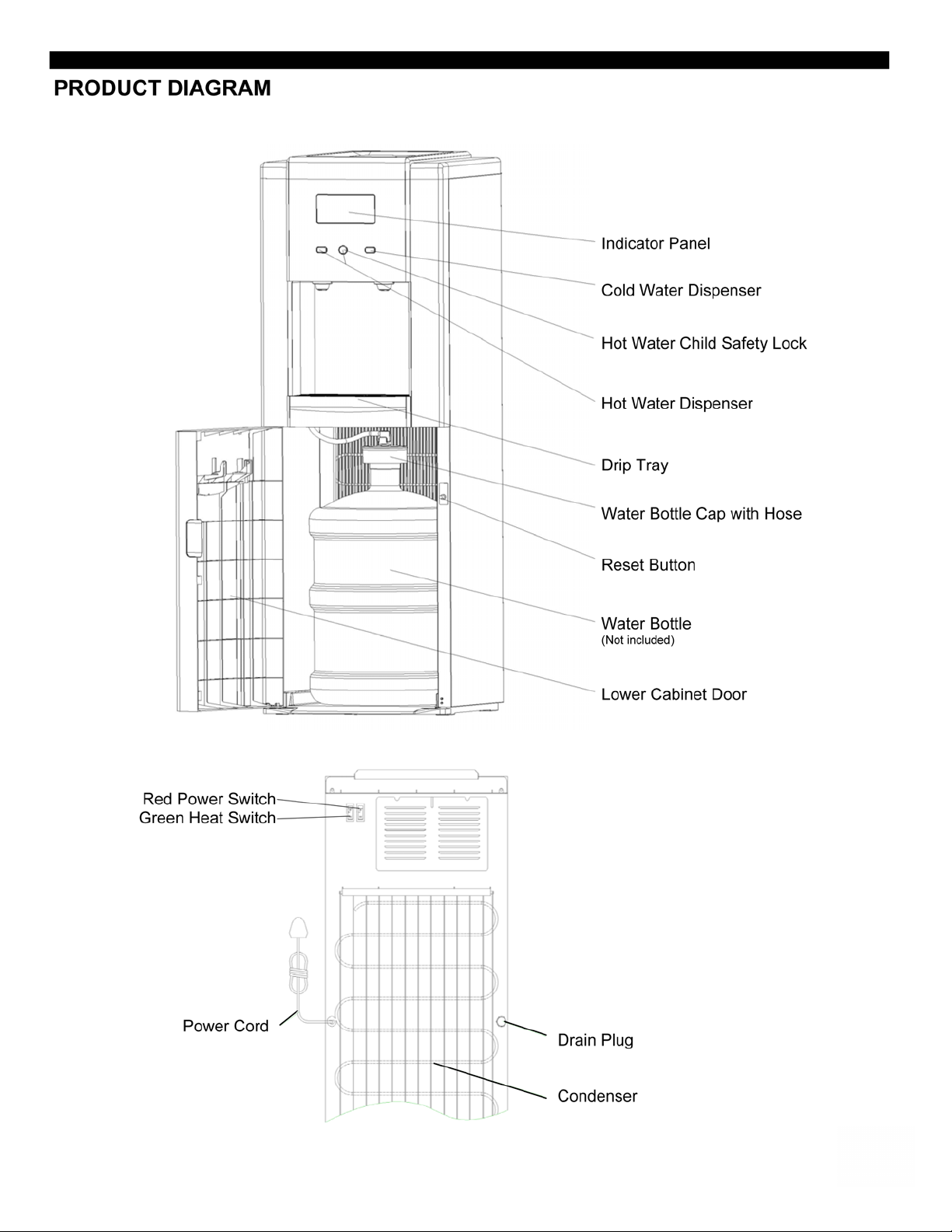 PRODUCT DIAGRAM

Indicator Panel

Cold Water Dispenser

Hot Water Child Safety Lock

Hot Water Dispenser

Drip Tray

Water Bottle Cap with Hose

Reset Button

Water Bottle
(Not included)

Lower Cabinet Door

Red Power Switch
Green Heat Switch

Power Cord

Drain Plug

Condenser